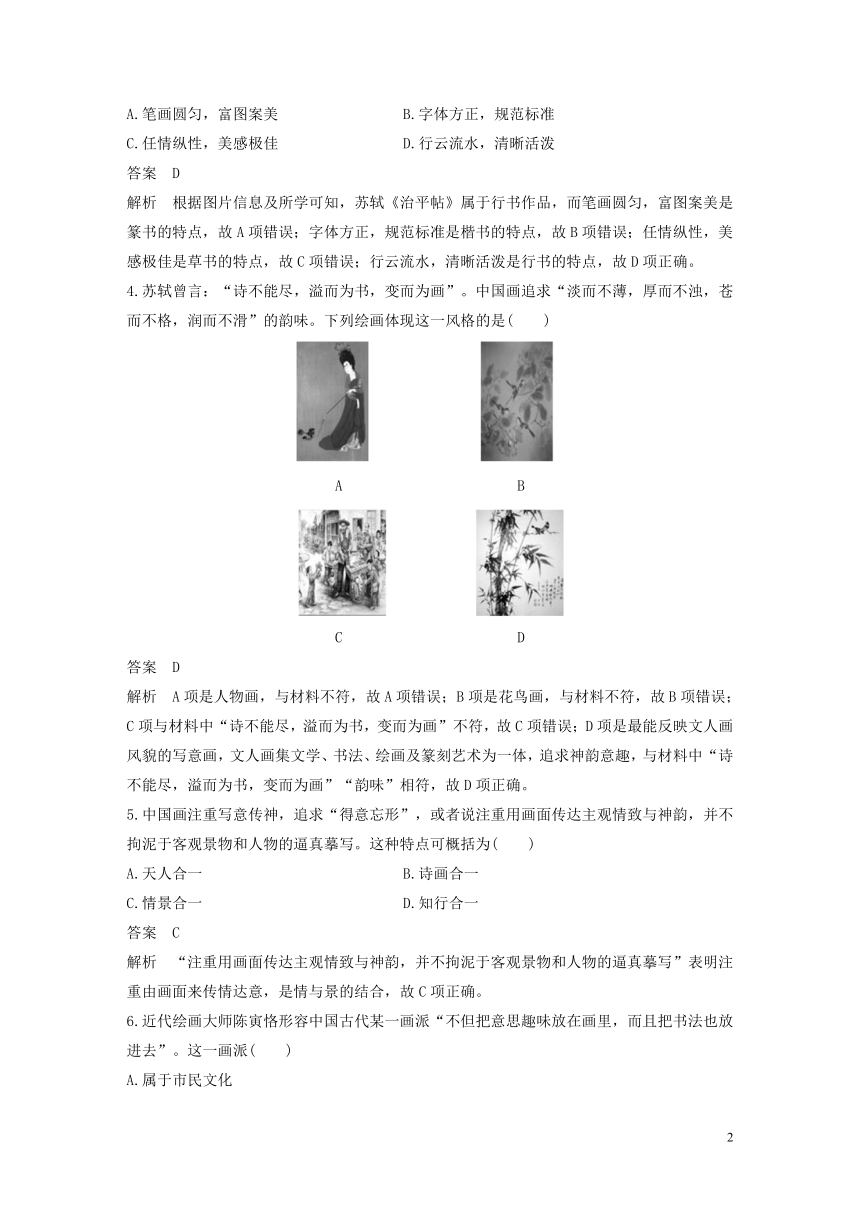 A.笔画圆匀，富图案美　　B.字体方正，规范标准

C.任情纵性，美感极佳　　D.行云流水，清晰活泼

答案　D

解析　根据图片信息及所学可知，苏轼《治平帖》属于行书作品，而笔画圆匀，富图案美是篆书的特点，故A项错误；字体方正，规范标准是楷书的特点，故B项错误；任情纵性，美感极佳是草书的特点，故C项错误；行云流水，清晰活泼是行书的特点，故D项正确。

4.苏轼曾言：“诗不能尽，溢而为书，变而为画”。中国画追求“淡而不薄，厚而不浊，苍而不格，润而不滑”的韵味。下列绘画体现这一风格的是(　　)

A　　B

C　　D

答案　D

解析　A项是人物画，与材料不符，故A项错误；B项是花鸟画，与材料不符，故B项错误；C项与材料中“诗不能尽，溢而为书，变而为画”不符，故C项错误；D项是最能反映文人画风貌的写意画，文人画集文学、书法、绘画及篆刻艺术为一体，追求神韵意趣，与材料中“诗不能尽，溢而为书，变而为画”“韵味”相符，故D项正确。

5.中国画注重写意传神，追求“得意忘形”，或者说注重用画面传达主观情致与神韵，并不拘泥于客观景物和人物的逼真摹写。这种特点可概括为(　　)

A.天人合一　　B.诗画合一

C.情景合一　　D.知行合一

答案　C

解析　“注重用画面传达主观情致与神韵，并不拘泥于客观景物和人物的逼真摹写”表明注重由画面来传情达意，是情与景的结合，故C项正确。

6.近代绘画大师陈寅恪形容中国古代某一画派“不但把意思趣味放在画里，而且把书法也放进去”。这一画派(　　)

A.属于市民文化

2